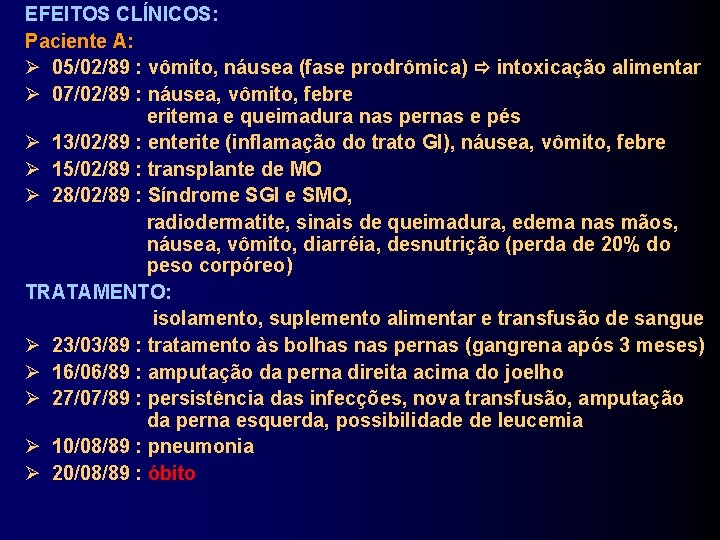 EFEITOS CLÍNICOS:

Paciente A:

➢ 05/02/89 : vômito, náusea (fase prodrômica) ⇨ intoxicação alimentar
➢ 07/02/89 : náusea, vômito, febre
eritema e queimadura nas pernas e pés
➢ 13/02/89 : enterite (inflamação do trato GI), náusea, vômito, febre
➢ 15/02/89 : transplante de MO
➢ 28/02/89 : Síndrome SGI e SMO,
radiodermatite, sinais de queimadura, edema nas mãos, náusea, vômito, diarréia, desnutrição (perda de 20% do peso corpóreo)

TRATAMENTO:

isolamento, suplemento alimentar e transfusão de sangue

➢ 23/03/89 : tratamento às bolhas nas pernas (gangrena após 3 meses)
➢ 16/06/89 : amputação da perna direita acima do joelho
➢ 27/07/89 : persistência das infecções, nova transfusão, amputação da perna esquerda, possibilidade de leucemia
➢ 10/08/89 : pneumonia
➢ 20/08/89 : óbito